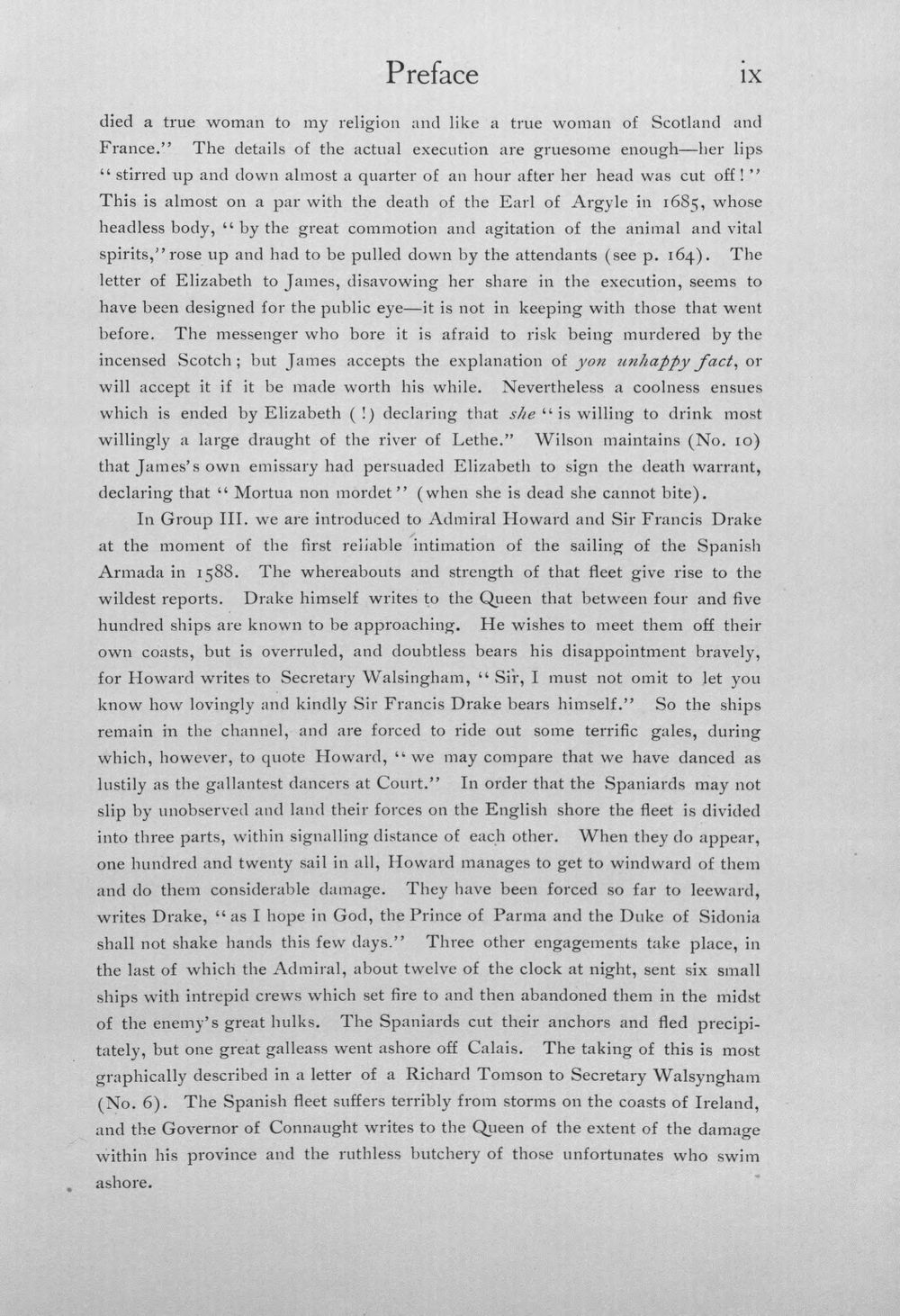 Preface ix

died a true woman to my religion and like a true woman of Scotland and France." The details of the actual execution are gruesome enough—her lips "stirred up and down almost a quarter of an hour after her head was cut off!" This is almost on a par with the death of the Earl of Argyle in 1685, whose headless body, "by the great commotion and agitation of the animal and vital spirits," rose up and had to be pulled down by the attendants (see p. 164). The letter of Elizabeth to James, disavowing her share in the execution, seems to have been designed for the public eye—it is not in keeping with those that went before. The messenger who bore it is afraid to risk being murdered by the incensed Scotch; but James accepts the explanation of yon unhappy fact, or will accept it if it be made worth his while. Nevertheless a coolness ensues which is ended by Elizabeth (!) declaring that she "is willing to drink most willingly a large draught of the river of Lethe." Wilson maintains (No. 10) that James's own emissary had persuaded Elizabeth to sign the death warrant, declaring that "Mortua non mordet" (when she is dead she cannot bite).

In Group III. we are introduced to Admiral Howard and Sir Francis Drake at the moment of the first reliable intimation of the sailing of the Spanish Armada in 1588. The whereabouts and strength of that fleet give rise to the wildest reports. Drake himself writes to the Queen that between four and five hundred ships are known to be approaching. He wishes to meet them off their own coasts, but is overruled, and doubtless bears his disappointment bravely, for Howard writes to Secretary Walsingham, "Sir, I must not omit to let you know how lovingly and kindly Sir Francis Drake bears himself." So the ships remain in the channel, and are forced to ride out some terrific gales, during which, however, to quote Howard, "we may compare that we have danced as lustily as the gallantest dancers at Court." In order that the Spaniards may not slip by unobserved and land their forces on the English shore the fleet is divided into three parts, within signalling distance of each other. When they do appear, one hundred and twenty sail in all, Howard manages to get to windward of them and do them considerable damage. They have been forced so far to leeward, writes Drake, "as I hope in God, the Prince of Parma and the Duke of Sidonia shall not shake hands this few days." Three other engagements take place, in the last of which the Admiral, about twelve of the clock at night, sent six small ships with intrepid crews which set fire to and then abandoned them in the midst of the enemy's great hulks. The Spaniards cut their anchors and fled precipitately, but one great galleass went ashore off Calais. The taking of this is most graphically described in a letter of a Richard Tomson to Secretary Walsyngham (No. 6). The Spanish fleet suffers terribly from storms on the coasts of Ireland, and the Governor of Connaught writes to the Queen of the extent of the damage within his province and the ruthless butchery of those unfortunates who swim ashore.